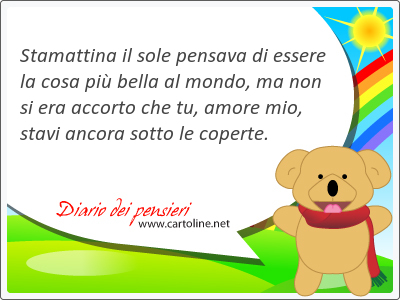 Stamattina il sole pensava di essere la cosa più bella al mondo, ma non si era accorto che tu, amore mio, stavi ancora sotto le coperte.

Diario dei pensieri
www.cartoline.net